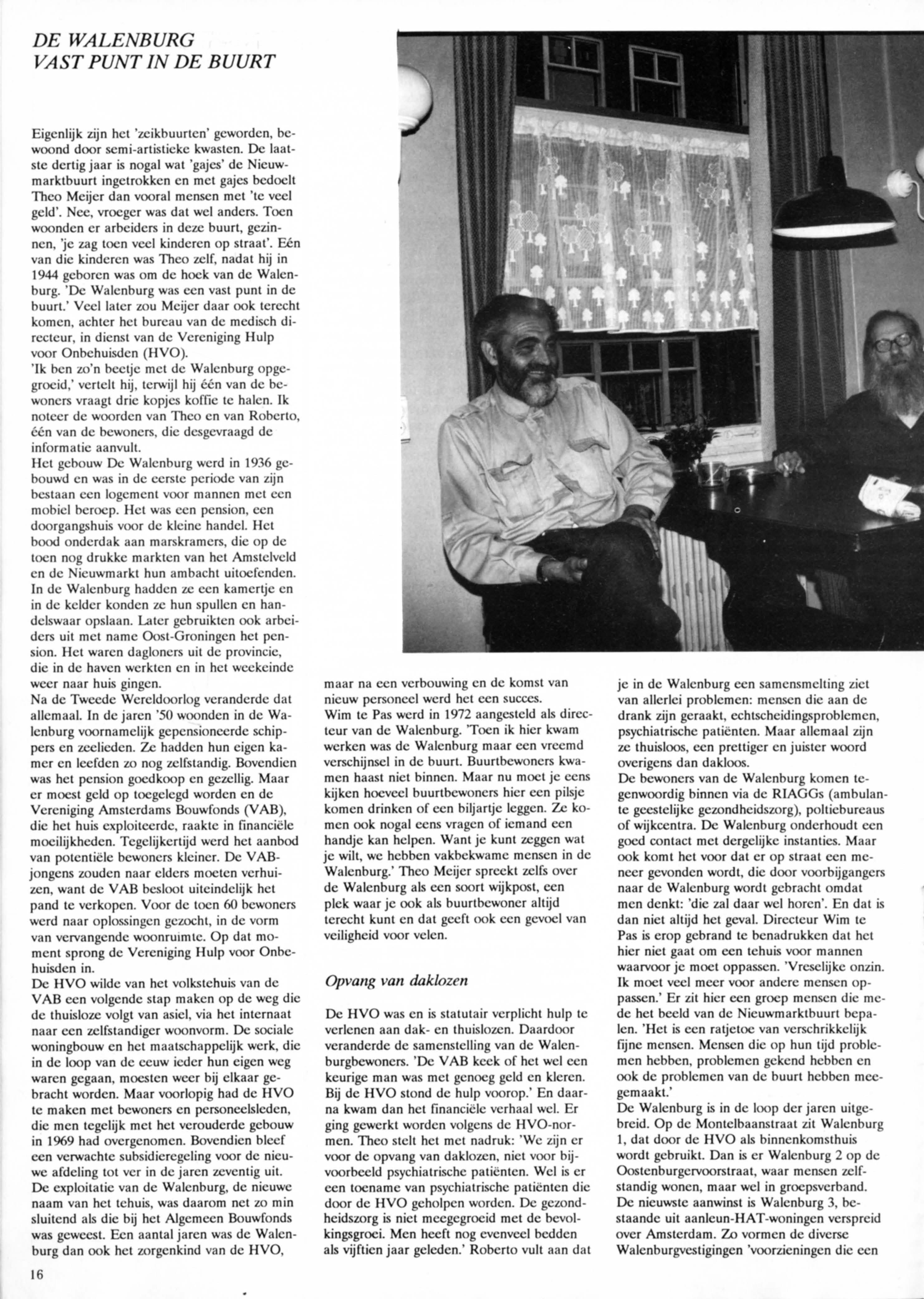 DE WALENBURG
VAST PUNT IN DE BUURT

Eigenlijk zijn het 'zeikbuurten' geworden, bewoond door semi-artistieke kwasten. De laatste dertig jaar is nogal wat 'gajes' de Nieuwmarktbuurt ingetrokken en met gajes bedoelt Theo Meijer dan vooral mensen met 'te veel geld'. Nee, vroeger was dat wel anders. Toen woonden er arbeiders in deze buurt, gezinnen, 'je zag toen veel kinderen op straat'. Eén van die kinderen was Theo zelf, nadat hij in 1944 geboren was om de hoek van de Walenburg. 'De Walenburg was een vast punt in de buurt.' Veel later zou Meijer daar ook terecht komen, achter het bureau van de medisch directeur, in dienst van de Vereniging Hulp voor Onbehuisden (HVO).
'Ik ben zo'n beetje met de Walenburg opgegroeid,' vertelt hij, terwijl hij één van de bewoners vraagt drie kopjes koffie te halen. Ik noteer de woorden van Theo en van Roberto, één van de bewoners, die desgevraagd de informatie aanvult.
Het gebouw De Walenburg werd in 1936 gebouwd en was in de eerste periode van zijn bestaan een logement voor mannen met een mobiel beroep. Het was een pension, een doorgangshuis voor de kleine handel. Het bood onderdak aan marskramers, die op de toen nog drukke markten van het Amstelveld en de Nieuwmarkt hun ambacht uitoefenden. In de Walenburg hadden ze een kamertje en in de kelder konden ze hun spullen en handelswaar opslaan. Later gebruikten ook arbeiders uit met name Oost-Groningen het pension. Het waren dagloners uit de provincie, die in de haven werkten en in het weekeinde weer naar huis gingen.
Na de Tweede Wereldoorlog veranderde dat allemaal. In de jaren '50 woonden in de Walenburg voornamelijk gepensioneerde schippers en zeelieden. Ze hadden hun eigen kamer en leefden zo nog zelfstandig. Bovendien was het pension goedkoop en gezellig. Maar er moest geld op toegelegd worden en de Vereniging Amsterdams Bouwfonds (VAB), die het huis exploiteerde, raakte in financiële moeilijkheden. Tegelijkertijd werd het aanbod van potentiële bewoners kleiner. De VAB-jongens zouden naar elders moeten verhuizen, want de VAB besloot uiteindelijk het pand te verkopen. Voor de toen 60 bewoners werd naar oplossingen gezocht, in de vorm van vervangende woonruimte. Op dat moment sprong de Vereniging Hulp voor Onbehuisden in.
De HVO wilde van het volkstehuis van de VAB een volgende stap maken op de weg die de thuisloze volgt van asiel, via het internaat naar een zelfstandiger woonvorm. De sociale woningbouw en het maatschappelijk werk, die in de loop van de eeuw ieder hun eigen weg waren gegaan, moesten weer bij elkaar gebracht worden. Maar voorlopig had de HVO te maken met bewoners en personeelsleden, die men tegelijk met het verouderde gebouw in 1969 had overgenomen. Bovendien bleef een verwachte subsidieregeling voor de nieuwe afdeling tot ver in de jaren zeventig uit. De exploitatie van de Walenburg, de nieuwe naam van het tehuis, was daarom net zo min sluitend als die bij het Algemeen Bouwfonds was geweest. Een aantal jaren was de Walenburg dan ook het zorgenkind van de HVO, maar na een verbouwing en de komst van nieuw personeel werd het een succes.
Wim te Pas werd in 1972 aangesteld als directeur van de Walenburg. 'Toen ik hier kwam werken was de Walenburg maar een vreemd verschijnsel in de buurt. Buurtbewoners kwamen haast niet binnen. Maar nu moet je eens kijken hoeveel buurtbewoners hier een pilsje komen drinken of een biljartje leggen. Ze komen ook nogal eens vragen of iemand een handje kan helpen. Want je kunt zeggen wat je wilt, we hebben vakbekwame mensen in de Walenburg.' Theo Meijer spreekt zelfs over de Walenburg als een soort wijkpost, een plek waar je ook als buurtbewoner altijd terecht kunt en dat geeft ook een gevoel van veiligheid voor velen.

Opvang van daklozen

De HVO was en is statutair verplicht hulp te verlenen aan dak- en thuislozen. Daardoor veranderde de samenstelling van de Walenburgbewoners. 'De VAB keek of het wel een keurige man was met genoeg geld en kleren. Bij de HVO stond de hulp voorop.' En daarna kwam dan het financiële verhaal wel. Er ging gewerkt worden volgens de HVO-normen. Theo stelt het met nadruk: 'We zijn er voor de opvang van daklozen, niet voor bijvoorbeeld psychiatrische patiënten. Wel is er een toename van psychiatrische patiënten die door de HVO geholpen worden. De gezondheidszorg is niet meegegroeid met de bevolkingsgroei. Men heeft nog evenveel bedden als vijftien jaar geleden.' Roberto vult aan dat je in de Walenburg een samensmelting ziet van allerlei problemen: mensen die aan de drank zijn geraakt, echtscheidingsproblemen, psychiatrische patiënten. Maar allemaal zijn ze thuisloos, een prettiger en juister woord overigens dan dakloos.
De bewoners van de Walenburg komen tegenwoordig binnen via de RIAGGs (ambulante geestelijke gezondheidszorg), poltiebureaus of wijkcentra. De Walenburg onderhoudt een goed contact met dergelijke instanties. Maar ook komt het voor dat er op straat een meneer gevonden wordt, die door voorbijgangers naar de Walenburg wordt gebracht omdat men denkt: 'die zal daar wel horen'. En dat is dan niet altijd het geval. Directeur Wim te Pas is erop gebrand te benadrukken dat het hier niet gaat om een tehuis voor mannen waarvoor je moet oppassen. 'Vreselijke onzin. Ik moet veel meer voor andere mensen oppassen.' Er zit hier een groep mensen die mede het beeld van de Nieuwmarktbuurt bepalen. 'Het is een ratjetoe van verschrikkelijk fijne mensen. Mensen die op hun tijd problemen hebben, problemen gekend hebben en ook de problemen van de buurt hebben meegemaakt.'
De Walenburg is in de loop der jaren uitgebreid. Op de Montelbaanstraat zit Walenburg 1, dat door de HVO als binnenkomsthuis wordt gebruikt. Dan is er Walenburg 2 op de Oostenburgervoorstraat, waar mensen zelfstandig wonen, maar wel in groepsverband. De nieuwste aanwinst is Walenburg 3, bestaande uit aanleun-HAT-woningen verspreid over Amsterdam. Zo vormen de diverse Walenburgvestigingen 'voorzieningen die een

16